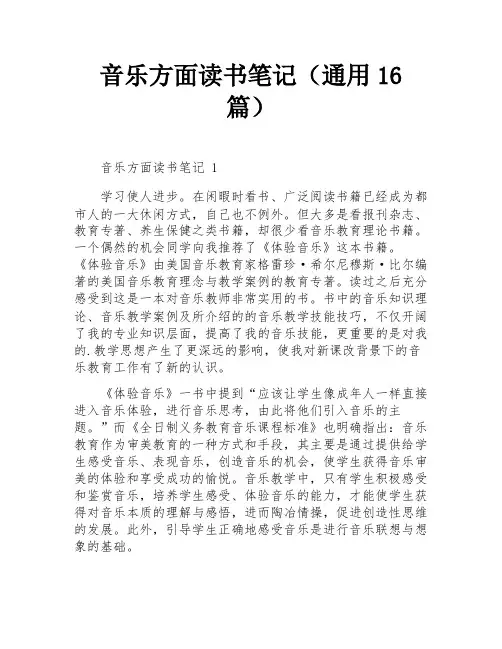 音乐方面读书笔记（通用 16 篇）

音乐方面读书笔记 1

学习使人进步。在闲暇时看书、广泛阅读书籍已经成为都市人的一大休闲方式，自己也不例外。但大多是看报刊杂志、教育专著、养生保健之类书籍，却很少看音乐教育理论书籍。一个偶然的机会同学向我推荐了《体验音乐》这本书籍。《体验音乐》由美国音乐教育家格雷珍·希尔尼穆斯·比尔编著的美国音乐教育理念与教学案例的教育专著。读过之后充分感受到这是一本对音乐教师非常实用的书。书中的音乐知识理论、音乐教学案例及所介绍的的音乐教学技能技巧，不仅开阔了我的专业知识层面，提高了我的音乐技能，更重要的是对我的.教学思想产生了更深远的影响，使我对新课改背景下的音乐教育工作有了新的认识。

《体验音乐》一书中提到“应该让学生像成年人一样直接进入音乐体验，进行音乐思考，由此将他们引入音乐的主题。”而《全日制义务教育音乐课程标准》也明确指出：音乐教育作为审美教育的一种方式和手段，其主要是通过提供给学生感受音乐、表现音乐，创造音乐的机会，使学生获得音乐审美的体验和享受成功的愉悦。音乐教学中，只有学生积极感受和鉴赏音乐，培养学生感受、体验音乐的能力，才能使学生获得对音乐本质的理解与感悟，进而陶冶情操，促进创造性思维的发展。此外，引导学生正确地感受音乐是进行音乐联想与想象的基础。